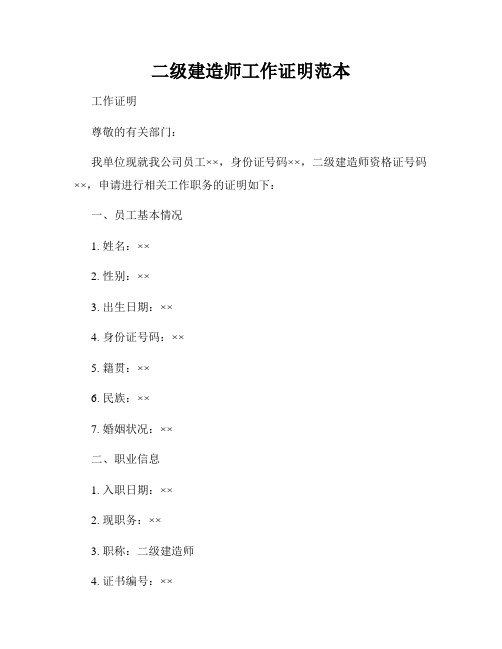 二级建造师工作证明范本

工作证明

尊敬的有关部门：

我单位现就我公司员工××，身份证号码××，二级建造师资格证号码××，申请进行相关工作职务的证明如下：

一、员工基本情况

1. 姓名：××

2. 性别：××

3. 出生日期：××

4. 身份证号码：××

5. 籍贯：××

6. 民族：××

7. 婚姻状况：××

二、职业信息

1. 入职日期：××

2. 现职务：××

3. 职称：二级建造师

4. 证书编号：××